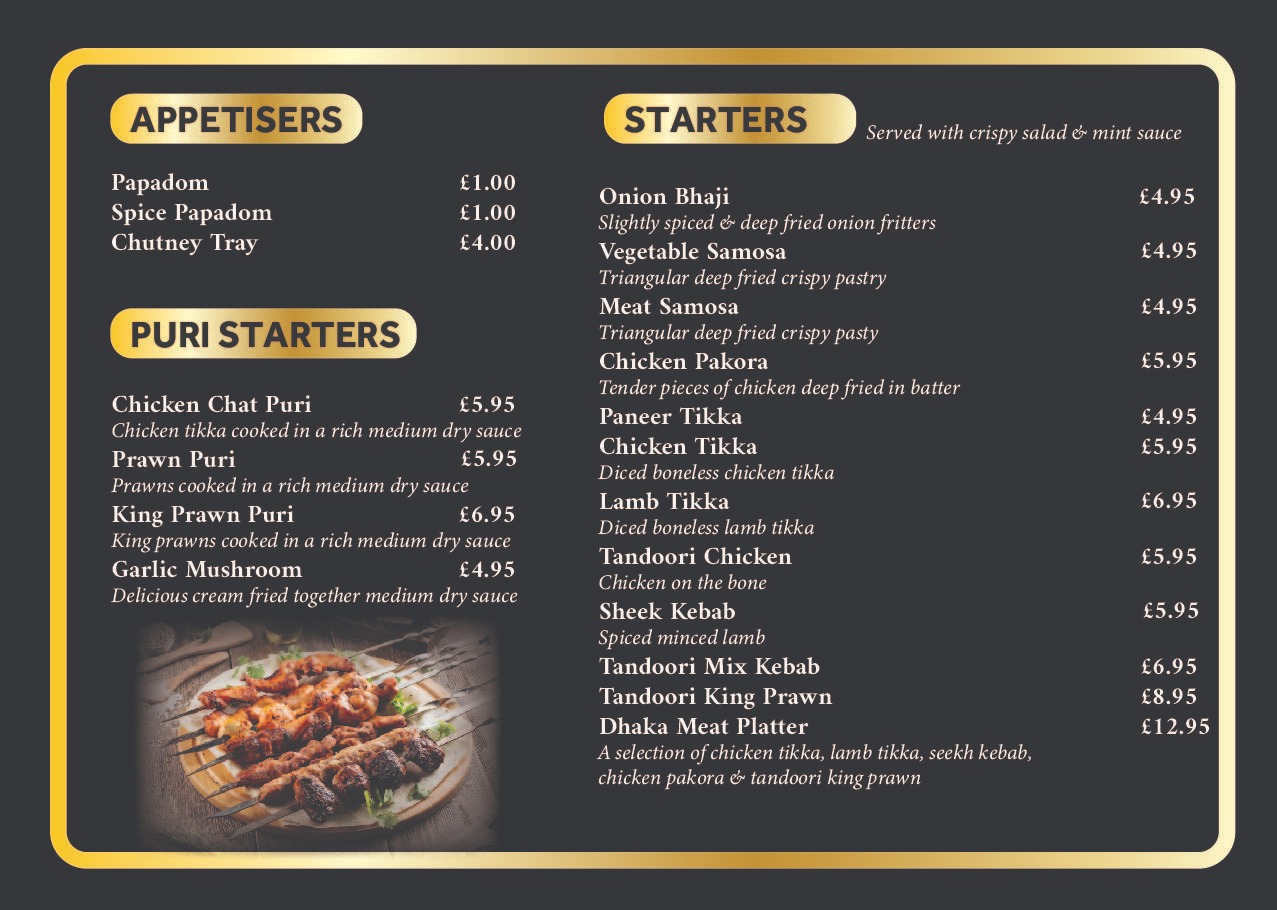 APPETISERS

Papadom £1.00
Spice Papadom £1.00
Chutney Tray £4.00

PURI STARTERS

Chicken Chat Puri £5.95
Chicken tikka cooked in a rich medium dry sauce
Prawn Puri £5.95
Prawns cooked in a rich medium dry sauce
King Prawn Puri £6.95
King prawns cooked in a rich medium dry sauce
Garlic Mushroom £4.95
Delicious cream fried together medium dry sauce

STARTERS Served with crispy salad & mint sauce

Onion Bhaji £4.95
Slightly spiced & deep fried onion fritters
Vegetable Samosa £4.95
Triangular deep fried crispy pastry
Meat Samosa £4.95
Triangular deep fried crispy pasty
Chicken Pakora £5.95
Tender pieces of chicken deep fried in batter
Paneer Tikka £4.95
Chicken Tikka £5.95
Diced boneless chicken tikka
Lamb Tikka £6.95
Diced boneless lamb tikka
Tandoori Chicken £5.95
Chicken on the bone
Sheek Kebab £5.95
Spiced minced lamb
Tandoori Mix Kebab £6.95
Tandoori King Prawn £8.95
Dhaka Meat Platter £12.95
A selection of chicken tikka, lamb tikka, seekh kebab, chicken pakora & tandoori king prawn